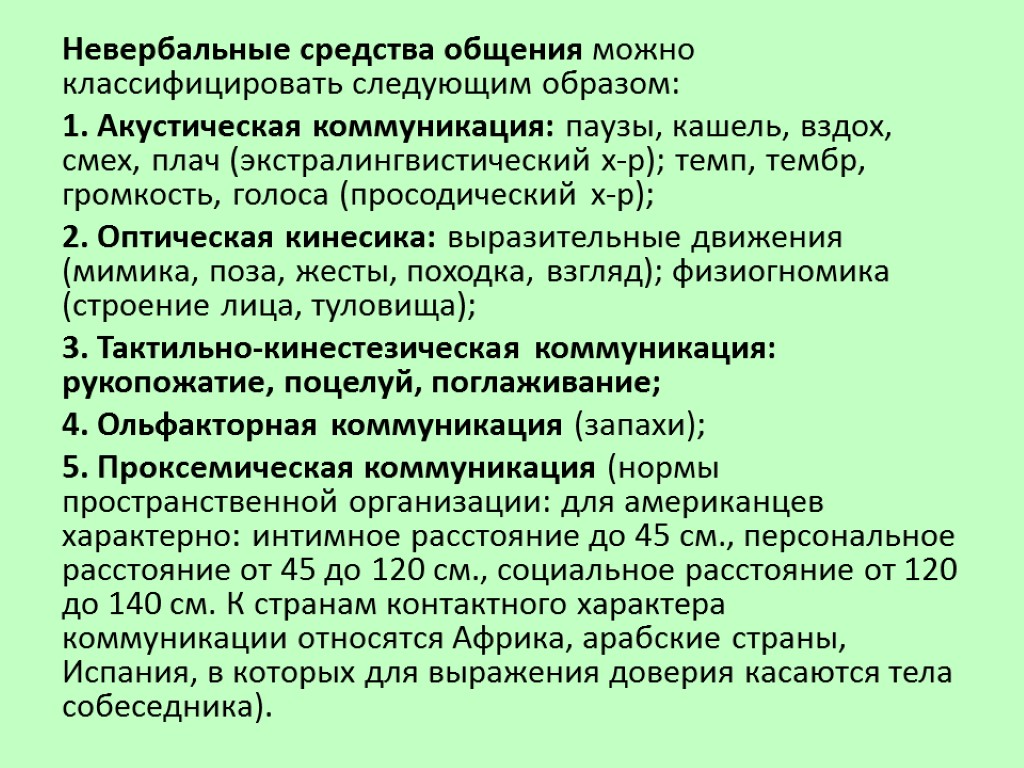 Невербальные средства общения можно классифицировать следующим образом:

1. Акустическая коммуникация: паузы, кашель, вздох, смех, плач (экстралингвистический х-р); темп, тембр, громкость, голоса (просодический х-р);

2. Оптическая кинесика: выразительные движения (мимика, поза, жесты, походка, взгляд); физиогномика (строение лица, туловища);

3. Тактильно-кинестезическая коммуникация: рукопожатие, поцелуй, поглаживание;

4. Ольфакторная коммуникация (запахи);

5. Проксемическая коммуникация (нормы пространственной организации: для американцев характерно: интимное расстояние до 45 см., персональное расстояние от 45 до 120 см., социальное расстояние от 120 до 140 см. К странам контактного характера коммуникации относятся Африка, арабские страны, Испания, в которых для выражения доверия касаются тела собеседника).